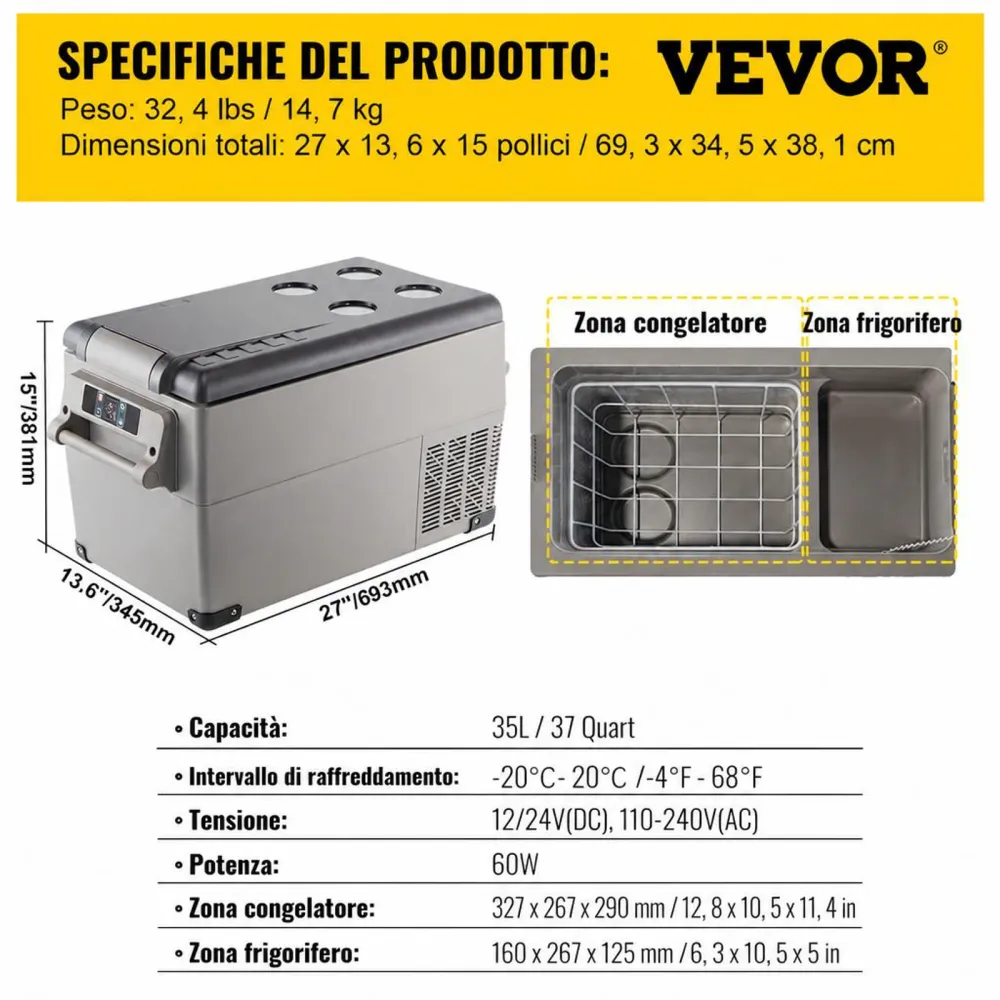 SPECIFICHE DEL PRODOTTO:

VEVOR®

Peso: 32, 4 lbs / 14, 7 kg
Dimensioni totali: 27 x 13, 6 x 15 pollici / 69, 3 x 34, 5 x 38, 1 cm

15"/381mm

13.6"/345mm

27"/693mm

Zona congelatore

Zona frigorifero

| | |
|---|---|
| • Capacità: | 35L / 37 Quart |
| • Intervallo di raffreddamento: | -20°C- 20°C /-4°F - 68°F |
| • Tensione: | 12/24V(DC), 110-240V(AC) |
| • Potenza: | 60W |
| • Zona congelatore: | 327 x 267 x 290 mm / 12, 8 x 10, 5 x 11, 4 in |
| • Zona frigorifero: | 160 x 267 x 125 mm / 6, 3 x 10, 5 x 5 in |